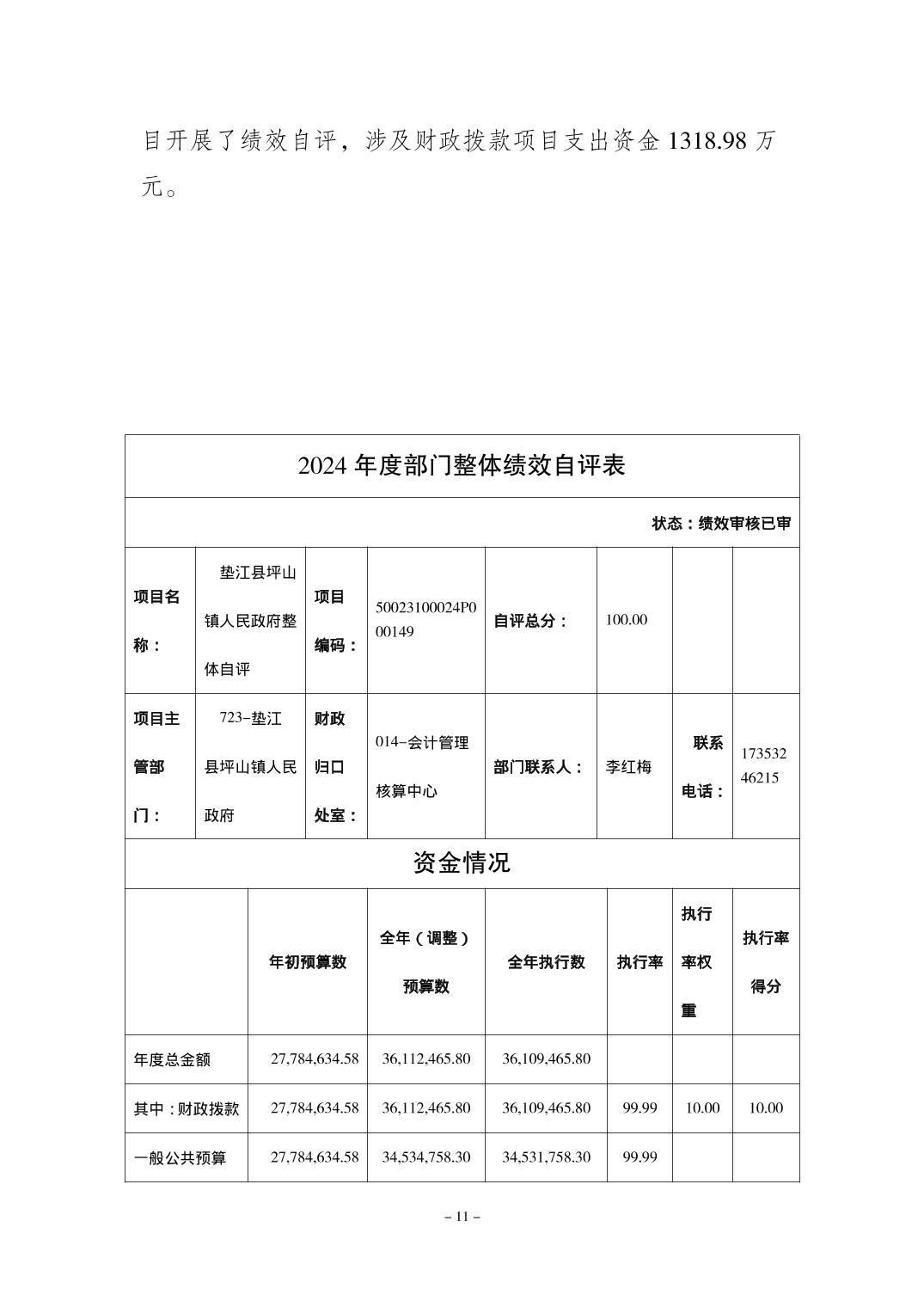 目开展了绩效自评，涉及财政拨款项目支出资金 1318.98 万元。

2024 年度部门整体绩效自评表

状态：绩效审核已审

| 项目名称： | 垫江县坪山镇人民政府整体自评 | 项目编码： | 50023100024P000149 | 自评总分： | 100.00 | | |
|---|---|---|---|---|---|---|---|
| 项目主管部门： | 723-垫江县坪山镇人民政府 | 财政归口处室： | 014-会计管理核算中心 | 部门联系人： | 李红梅 | 联系电话： | 17353246215 |

资金情况

| | 年初预算数 | 全年（调整）预算数 | 全年执行数 | 执行率 | 执行率权重 | 执行率得分 |
|---|---|---|---|---|---|---|
| 年度总金额 | 27,784,634.58 | 36,112,465.80 | 36,109,465.80 | | | |
| 其中：财政拨款 | 27,784,634.58 | 36,112,465.80 | 36,109,465.80 | 99.99 | 10.00 | 10.00 |
| 一般公共预算 | 27,784,634.58 | 34,534,758.30 | 34,531,758.30 | 99.99 | | |

– 11 –